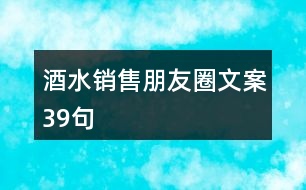 酒水销售朋友圈文案39句